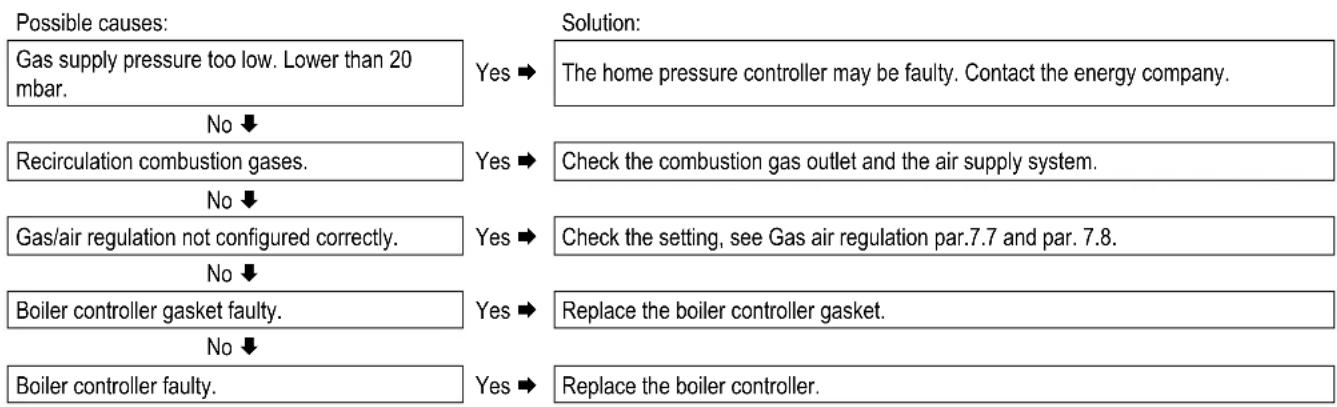 Possible causes:

Solution:

Gas supply pressure too low. Lower than 20 mbar.

Yes ➡

The home pressure controller may be faulty. Contact the energy company.

No ⬇

Recirculation combustion gases.

Yes ➡

Check the combustion gas outlet and the air supply system.

No ⬇

Gas/air regulation not configured correctly.

Yes ➡

Check the setting, see Gas air regulation par.7.7 and par. 7.8.

No ⬇

Boiler controller gasket faulty.

Yes ➡

Replace the boiler controller gasket.

No ⬇

Boiler controller faulty.

Yes ➡

Replace the boiler controller.